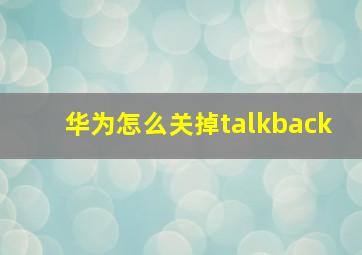 华为怎么关掉talkback